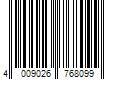 4 009026 768099